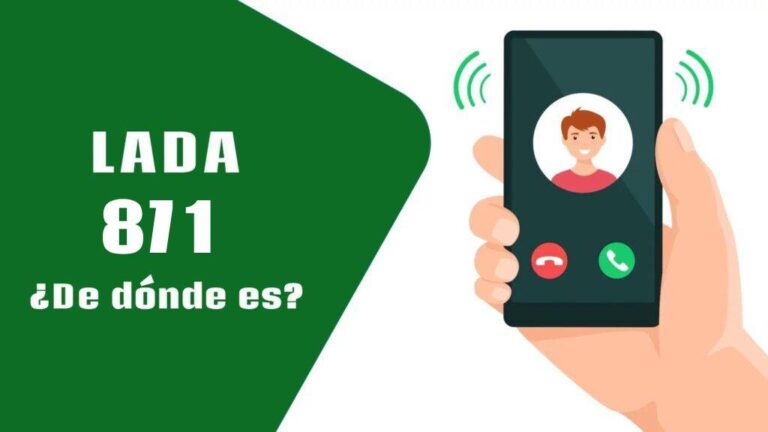 LADA
871
¿De dónde es?